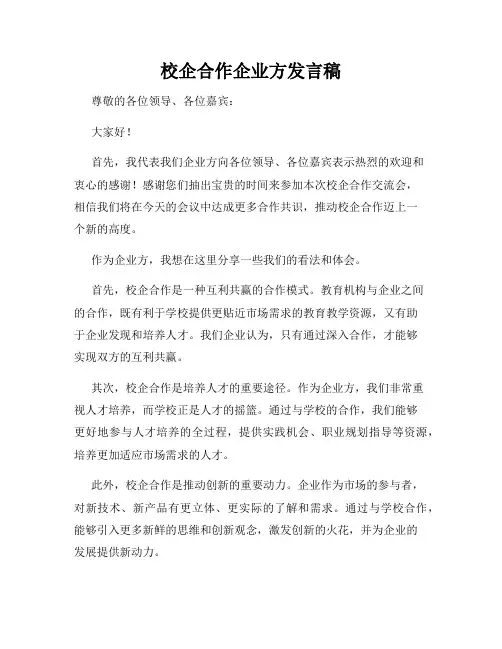 校企合作企业方发言稿

尊敬的各位领导、各位嘉宾：

大家好！

首先，我代表我们企业方向各位领导、各位嘉宾表示热烈的欢迎和衷心的感谢！感谢您们抽出宝贵的时间来参加本次校企合作交流会，相信我们将在今天的会议中达成更多合作共识，推动校企合作迈上一个新的高度。

作为企业方，我想在这里分享一些我们的看法和体会。

首先，校企合作是一种互利共赢的合作模式。教育机构与企业之间的合作，既有利于学校提供更贴近市场需求的教育教学资源，又有助于企业发现和培养人才。我们企业认为，只有通过深入合作，才能够实现双方的互利共赢。

其次，校企合作是培养人才的重要途径。作为企业方，我们非常重视人才培养，而学校正是人才的摇篮。通过与学校的合作，我们能够更好地参与人才培养的全过程，提供实践机会、职业规划指导等资源，培养更加适应市场需求的人才。

此外，校企合作是推动创新的重要动力。企业作为市场的参与者，对新技术、新产品有更立体、更实际的了解和需求。通过与学校合作，能够引入更多新鲜的思维和创新观念，激发创新的火花，并为企业的发展提供新动力。